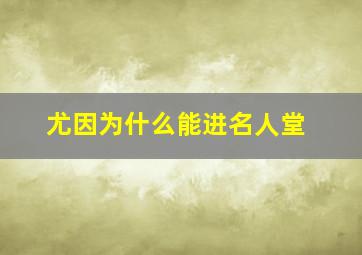 尤因为什么能进名人堂